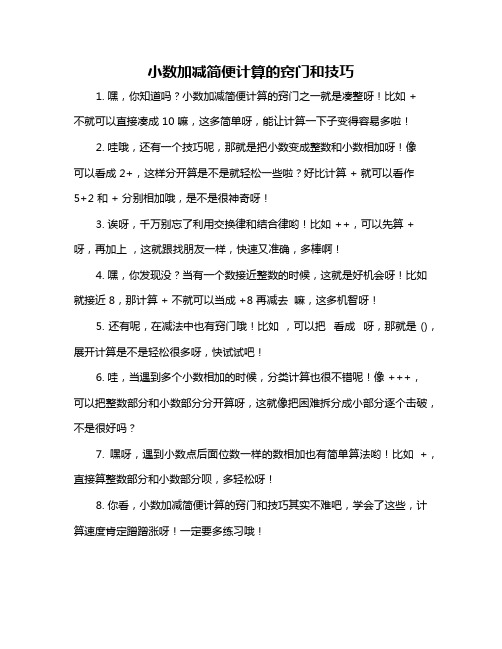 小数加减简便计算的窍门和技巧

1. 嘿，你知道吗？小数加减简便计算的窍门之一就是凑整呀！比如 + 不就可以直接凑成 10 嘛，这多简单呀，能让计算一下子变得容易多啦！

2. 哇哦，还有一个技巧呢，那就是把小数变成整数和小数相加呀！像 可以看成 2+，这样分开算是不是就轻松一些啦？好比计算 + 就可以看作 5+2 和 + 分别相加哦，是不是很神奇呀！

3. 诶呀，千万别忘了利用交换律和结合律哟！比如 ++，可以先算 + 呀，再加上 ，这就跟找朋友一样，快速又准确，多棒啊！

4. 嘿，你发现没？当有一个数接近整数的时候，这就是好机会呀！比如 就接近 8，那计算 + 不就可以当成 +8 再减去 嘛，这多机智呀！

5. 还有呢，在减法中也有窍门哦！比如 ，可以把 看成 呀，那就是 ()，展开计算是不是轻松很多呀，快试试吧！

6. 哇，当遇到多个小数相加的时候，分类计算也很不错呢！像 +++，可以把整数部分和小数部分分开算呀，这就像把困难拆分成小部分逐个击破，不是很好吗？

7. 嘿呀，遇到小数点后面位数一样的数相加也有简单算法哟！比如 +，直接算整数部分和小数部分呗，多轻松呀！

8. 你看，小数加减简便计算的窍门和技巧其实不难吧，学会了这些，计算速度肯定蹭蹭涨呀！一定要多练习哦！